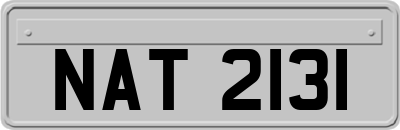 NAT 2131